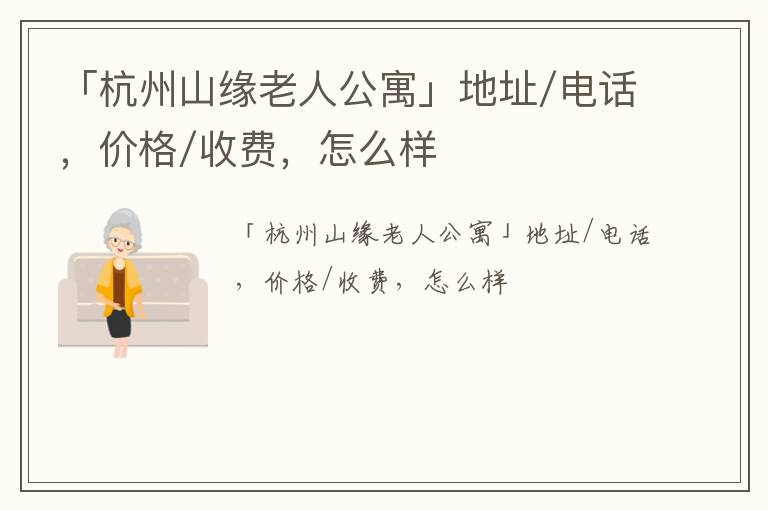 「杭州山缘老人公寓」地址/电话，价格/收费，怎么样

「杭州山缘老人公寓」地址/电话，价格/收费，怎么样